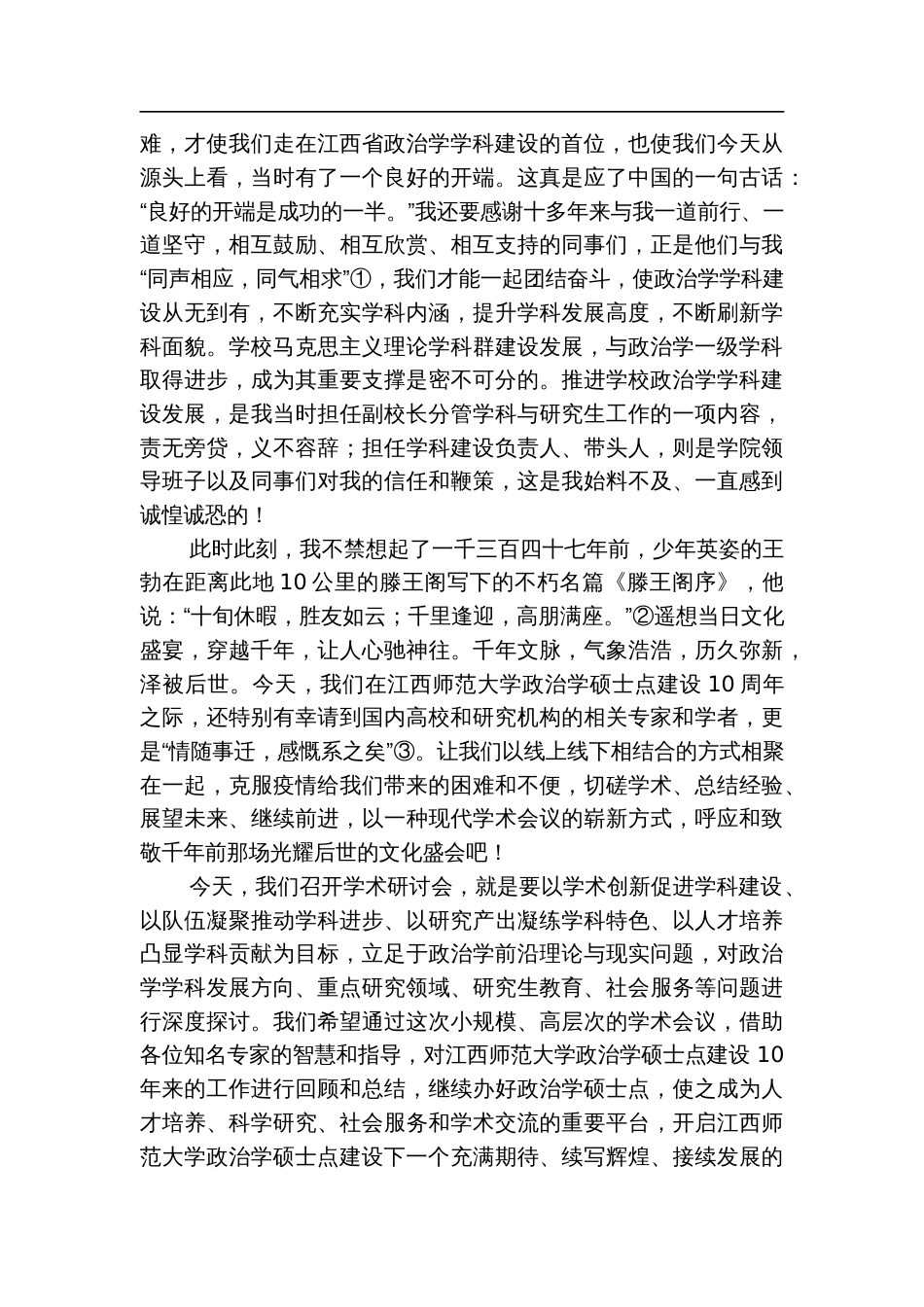 难，才使我们走在江西省政治学学科建设的首位，也使我们今天从源头上看，当时有了一个良好的开端。这真是应了中国的一句古话：“良好的开端是成功的一半。”我还要感谢十多年来与我一道前行、一道坚守，相互鼓励、相互欣赏、相互支持的同事们，正是他们与我“同声相应，同气相求”①，我们才能一起团结奋斗，使政治学学科建设从无到有，不断充实学科内涵，提升学科发展高度，不断刷新学科面貌。学校马克思主义理论学科群建设发展，与政治学一级学科取得进步，成为其重要支撑是密不可分的。推进学校政治学学科建设发展，是我当时担任副校长分管学科与研究生工作的一项内容，责无旁贷，义不容辞；担任学科建设负责人、带头人，则是学院领导班子以及同事们对我的信任和鞭策，这是我始料不及、一直感到诚惶诚恐的！

此时此刻，我不禁想起了一千三百四十七年前，少年英姿的王勃在距离此地 10 公里的滕王阁写下的不朽名篇《滕王阁序》，他说：“十旬休暇，胜友如云；千里逢迎，高朋满座。”②遥想当日文化盛宴，穿越千年，让人心驰神往。千年文脉，气象浩浩，历久弥新，泽被后世。今天，我们在江西师范大学政治学硕士点建设 10 周年之际，还特别有幸请到国内高校和研究机构的相关专家和学者，更是“情随事迁，感慨系之矣”③。让我们以线上线下相结合的方式相聚在一起，克服疫情给我们带来的困难和不便，切磋学术、总结经验、展望未来、继续前进，以一种现代学术会议的崭新方式，呼应和致敬千年前那场光耀后世的文化盛会吧！

今天，我们召开学术研讨会，就是要以学术创新促进学科建设、以队伍凝聚推动学科进步、以研究产出凝练学科特色、以人才培养凸显学科贡献为目标，立足于政治学前沿理论与现实问题，对政治学学科发展方向、重点研究领域、研究生教育、社会服务等问题进行深度探讨。我们希望通过这次小规模、高层次的学术会议，借助各位知名专家的智慧和指导，对江西师范大学政治学硕士点建设 10 年来的工作进行回顾和总结，继续办好政治学硕士点，使之成为人才培养、科学研究、社会服务和学术交流的重要平台，开启江西师范大学政治学硕士点建设下一个充满期待、续写辉煌、接续发展的